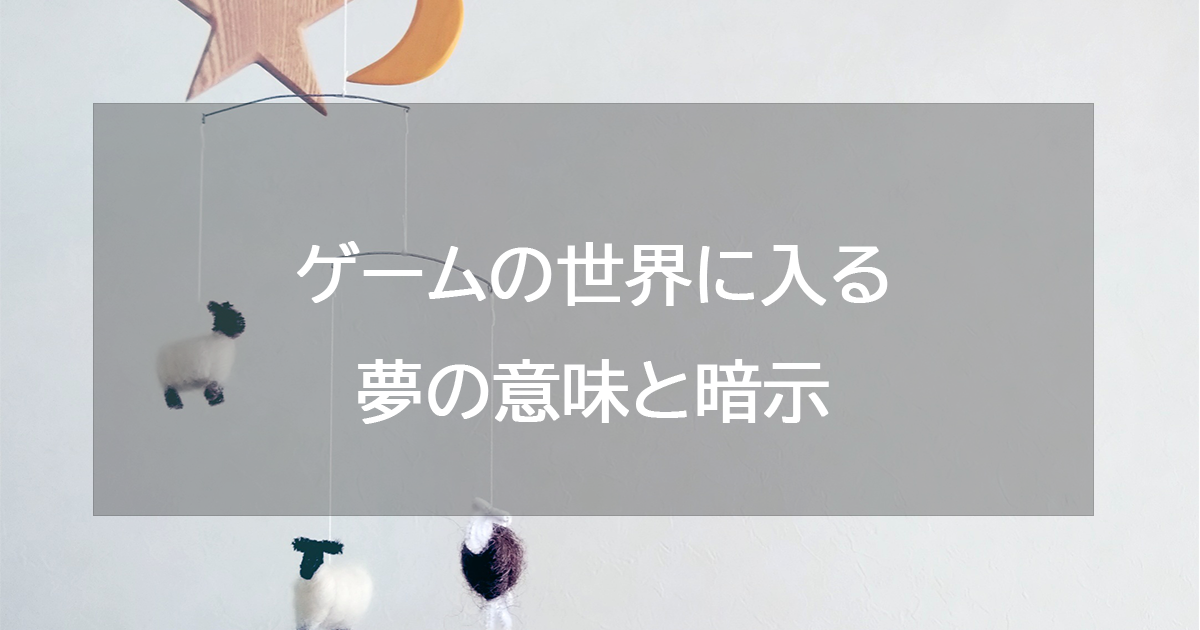 ゲームの世界に入る
夢の意味と暗示